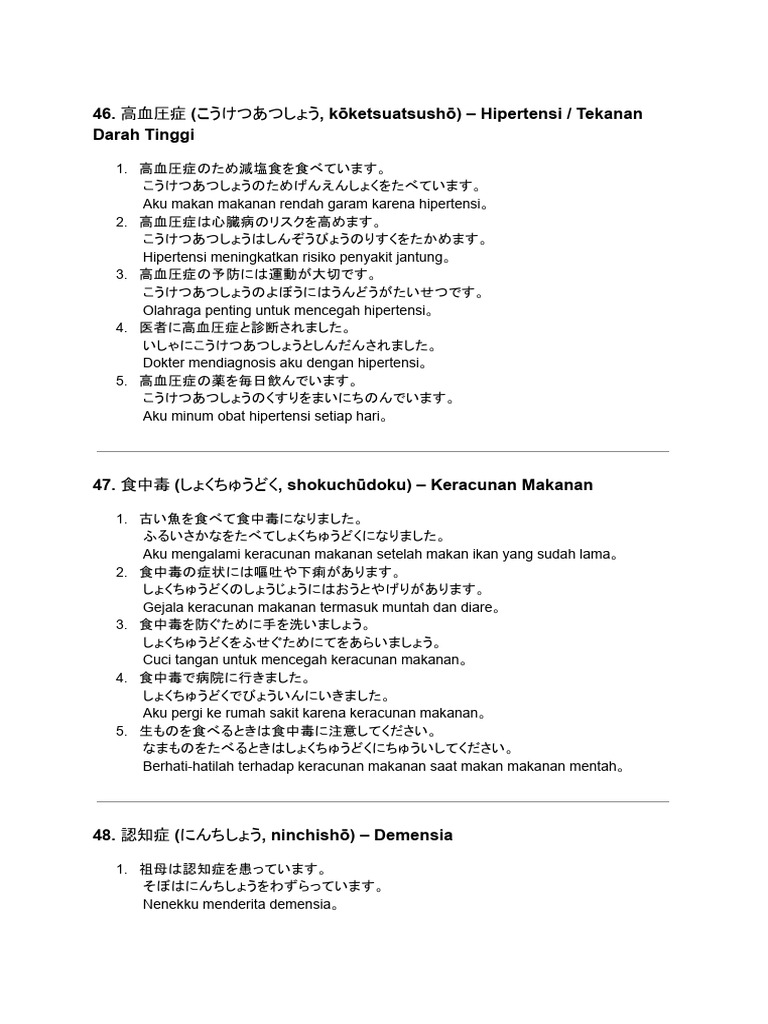 46. 高血圧症 (こうけつあつしょう, kōketsuatsushō) – Hipertensi / Tekanan Darah Tinggi

1. 高血圧症のため減塩食を食べています。
こうけつあつしょうのためげんえんしょくをたべています。
Aku makan makanan rendah garam karena hipertensi。
2. 高血圧症は心臓病のリスクを高めます。
こうけつあつしょうはしんぞうびょうのりすくをたかめます。
Hipertensi meningkatkan risiko penyakit jantung。
3. 高血圧症の予防には運動が大切です。
こうけつあつしょうのよぼうにはうんどうがたいせつです。
Olahraga penting untuk mencegah hipertensi。
4. 医者に高血圧症と診断されました。
いしゃにこうけつあつしょうとしんだんされました。
Dokter mendiagnosis aku dengan hipertensi。
5. 高血圧症の薬を毎日飲んでいます。
こうけつあつしょうのくすりをまいにちのんでいます。
Aku minum obat hipertensi setiap hari。

47. 食中毒 (しょくちゅうどく, shokuchūdoku) – Keracunan Makanan

1. 古い魚を食べて食中毒になりました。
ふるいさかなをたべてしょくちゅうどくになりました。
Aku mengalami keracunan makanan setelah makan ikan yang sudah lama。
2. 食中毒の症状には嘔吐や下痢があります。
しょくちゅうどくのしょうじょうにはおうとやげりがあります。
Gejala keracunan makanan termasuk muntah dan diare。
3. 食中毒を防ぐために手を洗いましょう。
しょくちゅうどくをふせぐためにてをあらいましょう。
Cuci tangan untuk mencegah keracunan makanan。
4. 食中毒で病院に行きました。
しょくちゅうどくでびょういんにいきました。
Aku pergi ke rumah sakit karena keracunan makanan。
5. 生ものを食べるときは食中毒に注意してください。
なまものをたべるときはしょくちゅうどくにちゅういしてください。
Berhati-hatilah terhadap keracunan makanan saat makan makanan mentah。

48. 認知症 (にんちしょう, ninchishō) – Demensia

1. 祖母は認知症を患っています。
そぼはにんちしょうをわずらっています。
Nenekku menderita demensia。